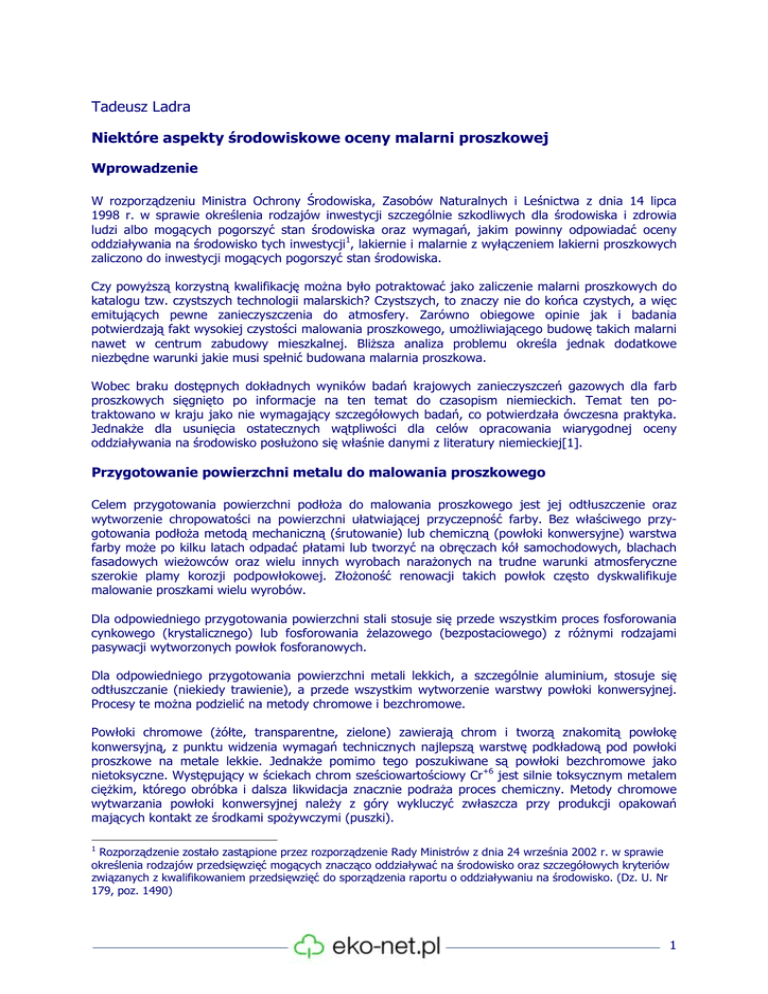 Tadeusz Ladra

Niektóre aspekty środowiskowe oceny malarni proszkowej

Wprowadzenie

W rozporządzeniu Ministra Ochrony Środowiska, Zasobów Naturalnych i Leśnictwa z dnia 14 lipca 1998 r. w sprawie określenia rodzajów inwestycji szczególnie szkodliwych dla środowiska i zdrowia ludzi albo mogących pogorszyć stan środowiska oraz wymagań, jakim powinny odpowiadać oceny oddziaływania na środowisko tych inwestycji$^1$, lakiernie i malarnie z wyłączeniem lakierni proszkowych zaliczono do inwestycji mogących pogorszyć stan środowiska.

Czy powyższą korzystną kwalifikację można było potraktować jako zaliczenie malarni proszkowych do katalogu tzw. czystszych technologii malarskich? Czystszych, to znaczy nie do końca czystych, a więc emitujących pewne zanieczyszczenia do atmosfery. Zarówno obiegowe opinie jak i badania potwierdzają fakt wysokiej czystości malowania proszkowego, umożliwiającego budowę takich malarni nawet w centrum zabudowy mieszkalnej. Bliższa analiza problemu określa jednak dodatkowe niezbędne warunki jakie musi spełnić budowana malarnia proszkowa.

Wobec braku dostępnych dokładnych wyników badań krajowych zanieczyszczeń gazowych dla farb proszkowych sięgnięto po informacje na ten temat do czasopism niemieckich. Temat ten potraktowano w kraju jako nie wymagający szczegółowych badań, co potwierdzała ówczesna praktyka. Jednakże dla usunięcia ostatecznych wątpliwości dla celów opracowania wiarygodnej oceny oddziaływania na środowisko posłużono się właśnie danymi z literatury niemieckiej[1].

Przygotowanie powierzchni metalu do malowania proszkowego

Celem przygotowania powierzchni podłoża do malowania proszkowego jest jej odtłuszczenie oraz wytworzenie chropowatości na powierzchni ułatwiającej przyczepność farby. Bez właściwego przygotowania podłoża metodą mechaniczną (śrutowanie) lub chemiczną (powłoki konwersyjne) warstwa farby może po kilku latach odpadać płatami lub tworzyć na obręczach kół samochodowych, blachach fasadowych wieżowców oraz wielu innych wyrobach narażonych na trudne warunki atmosferyczne szerokie plamy korozji podpowłokowej. Złożoność renowacji takich powłok często dyskwalifikuje malowanie proszkami wielu wyrobów.

Dla odpowiedniego przygotowania powierzchni stali stosuje się przede wszystkim proces fosforowania cynkowego (krystalicznego) lub fosforowania żelazowego (bezpostaciowego) z różnymi rodzajami pasywacji wytworzonych powłok fosforanowych.

Dla odpowiedniego przygotowania powierzchni metali lekkich, a szczególnie aluminium, stosuje się odtłuszczanie (niekiedy trawienie), a przede wszystkim wytworzenie warstwy powłoki konwersyjnej. Procesy te można podzielić na metody chromowe i bezchromowe.

Powłoki chromowe (żółte, transparentne, zielone) zawierają chrom i tworzą znakomitą powłokę konwersyjną, z punktu widzenia wymagań technicznych najlepszą warstwę podkładową pod powłoki proszkowe na metale lekkie. Jednakże pomimo tego poszukiwane są powłoki bezchromowe jako nietoksyczne. Występujący w ściekach chrom sześciowartościowy $Cr^{+6}$ jest silnie toksycznym metalem ciężkim, którego obróbka i dalsza likwidacja znacznie podraża proces chemiczny. Metody chromowe wytwarzania powłoki konwersyjnej należy z góry wykluczyć zwłaszcza przy produkcji opakowań mających kontakt ze środkami spożywczymi (puszki).

$^1$ Rozporządzenie zostało zastąpione przez rozporządzenie Rady Ministrów z dnia 24 września 2002 r. w sprawie określenia rodzajów przedsięwzięć mogących znacząco oddziaływać na środowisko oraz szczegółowych kryteriów związanych z kwalifikowaniem przedsięwzięć do sporządzenia raportu o oddziaływaniu na środowisko. (Dz. U. Nr 179, poz. 1490)

eko-net.pl

1